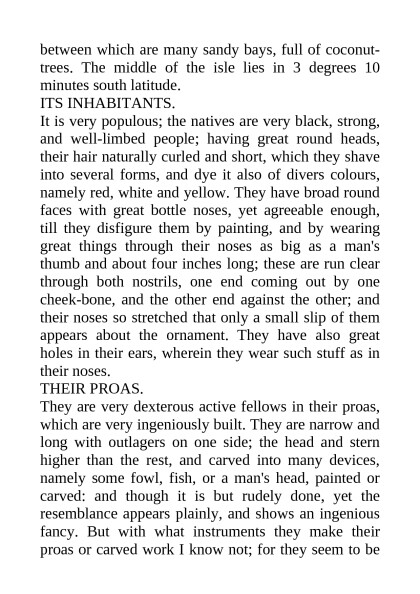 between which are many sandy bays, full of coconut-trees. The middle of the isle lies in 3 degrees 10 minutes south latitude.

ITS INHABITANTS.

It is very populous; the natives are very black, strong, and well-limbed people; having great round heads, their hair naturally curled and short, which they shave into several forms, and dye it also of divers colours, namely red, white and yellow. They have broad round faces with great bottle noses, yet agreeable enough, till they disfigure them by painting, and by wearing great things through their noses as big as a man's thumb and about four inches long; these are run clear through both nostrils, one end coming out by one cheek-bone, and the other end against the other; and their noses so stretched that only a small slip of them appears about the ornament. They have also great holes in their ears, wherein they wear such stuff as in their noses.

THEIR PROAS.

They are very dexterous active fellows in their proas, which are very ingeniously built. They are narrow and long with outlagers on one side; the head and stern higher than the rest, and carved into many devices, namely some fowl, fish, or a man's head, painted or carved: and though it is but rudely done, yet the resemblance appears plainly, and shows an ingenious fancy. But with what instruments they make their proas or carved work I know not; for they seem to be